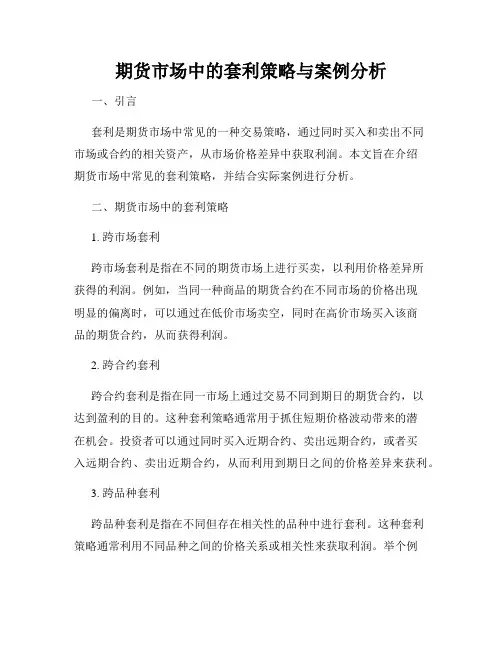 期货市场中的套利策略与案例分析

一、引言

套利是期货市场中常见的一种交易策略，通过同时买入和卖出不同市场或合约的相关资产，从市场价格差异中获取利润。本文旨在介绍期货市场中常见的套利策略，并结合实际案例进行分析。

二、期货市场中的套利策略

1. 跨市场套利

跨市场套利是指在不同的期货市场上进行买卖，以利用价格差异所获得的利润。例如，当同一种商品的期货合约在不同市场的价格出现明显的偏离时，可以通过在低价市场卖空，同时在高价市场买入该商品的期货合约，从而获得利润。

2. 跨合约套利

跨合约套利是指在同一市场上通过交易不同到期日的期货合约，以达到盈利的目的。这种套利策略通常用于抓住短期价格波动带来的潜在机会。投资者可以通过同时买入近期合约、卖出远期合约，或者买入远期合约、卖出近期合约，从而利用到期日之间的价格差异来获利。

3. 跨品种套利

跨品种套利是指在不同但存在相关性的品种中进行套利。这种套利策略通常利用不同品种之间的价格关系或相关性来获取利润。举个例